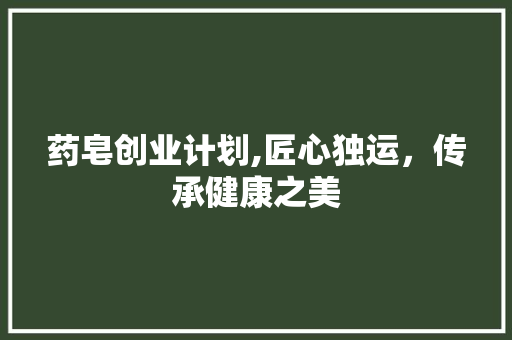 药皂创业计划,匠心独运，传承健康之美